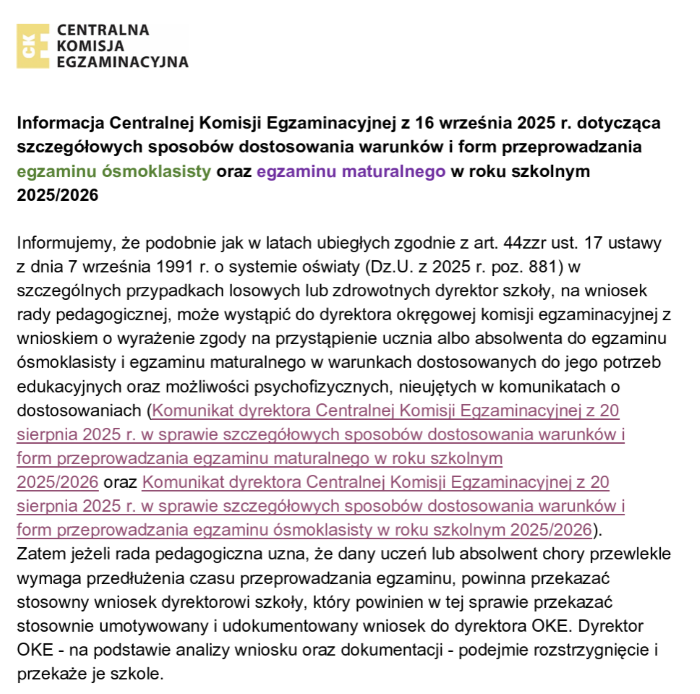 CKE
CENTRALNA
KOMISJA
EGZAMINACYJNA

Informacja Centralnej Komisji Egzaminacyjnej z 16 września 2025 r. dotycząca szczegółowych sposobów dostosowania warunków i form przeprowadzania egzaminu ósmoklasisty oraz egzaminu maturalnego w roku szkolnym 2025/2026

Informujemy, że podobnie jak w latach ubiegłych zgodnie z art. 44zzr ust. 17 ustawy z dnia 7 września 1991 r. o systemie oświaty (Dz.U. z 2025 r. poz. 881) w szczególnych przypadkach losowych lub zdrowotnych dyrektor szkoły, na wniosek rady pedagogicznej, może wystąpić do dyrektora okręgowej komisji egzaminacyjnej z wnioskiem o wyrażenie zgody na przystąpienie ucznia albo absolwenta do egzaminu ósmoklasisty i egzaminu maturalnego w warunkach dostosowanych do jego potrzeb edukacyjnych oraz możliwości psychofizycznych, nieujętych w komunikatach o dostosowaniach (Komunikat dyrektora Centralnej Komisji Egzaminacyjnej z 20 sierpnia 2025 r. w sprawie szczegółowych sposobów dostosowania warunków i form przeprowadzania egzaminu maturalnego w roku szkolnym 2025/2026 oraz Komunikat dyrektora Centralnej Komisji Egzaminacyjnej z 20 sierpnia 2025 r. w sprawie szczegółowych sposobów dostosowania warunków i form przeprowadzania egzaminu ósmoklasisty w roku szkolnym 2025/2026).
Zatem jeżeli rada pedagogiczna uzna, że dany uczeń lub absolwent chory przewlekle wymaga przedłużenia czasu przeprowadzania egzaminu, powinna przekazać stosowny wniosek dyrektorowi szkoły, który powinien w tej sprawie przekazać stosownie umotywowany i udokumentowany wniosek do dyrektora OKE. Dyrektor OKE - na podstawie analizy wniosku oraz dokumentacji - podejmie rozstrzygnięcie i przekaże je szkole.